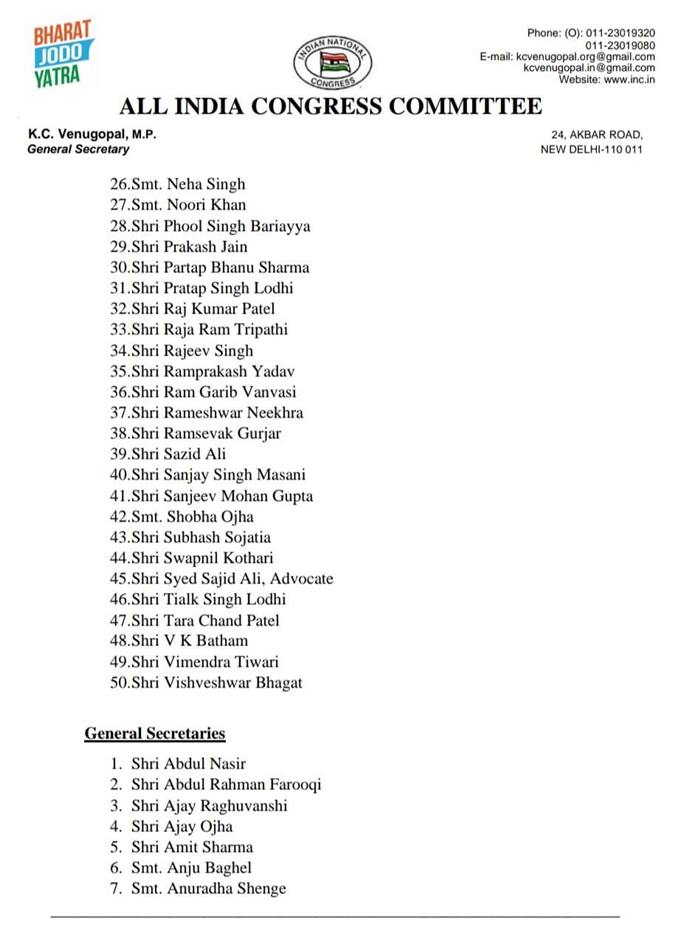 BHARAT JODO YATRA

INDIAN NATIONAL CONGRESS

Phone: (O): 011-23019320
011-23019080
E-mail: kcvenugopal.org@gmail.com
kcvenugopal.in@gmail.com
Website: www.inc.in

ALL INDIA CONGRESS COMMITTEE

K.C. Venugopal, M.P.
General Secretary

24, AKBAR ROAD,
NEW DELHI-110 011

26.Smt. Neha Singh
27.Smt. Noori Khan
28.Shri Phool Singh Bariayya
29.Shri Prakash Jain
30.Shri Partap Bhanu Sharma
31.Shri Pratap Singh Lodhi
32.Shri Raj Kumar Patel
33.Shri Raja Ram Tripathi
34.Shri Rajeev Singh
35.Shri Ramprakash Yadav
36.Shri Ram Garib Vanvasi
37.Shri Rameshwar Neekhra
38.Shri Ramsevak Gurjar
39.Shri Sazid Ali
40.Shri Sanjay Singh Masani
41.Shri Sanjeev Mohan Gupta
42.Smt. Shobha Ojha
43.Shri Subhash Sojatia
44.Shri Swapnil Kothari
45.Shri Syed Sajid Ali, Advocate
46.Shri Tialk Singh Lodhi
47.Shri Tara Chand Patel
48.Shri V K Batham
49.Shri Vimendra Tiwari
50.Shri Vishveshwar Bhagat

General Secretaries

1. Shri Abdul Nasir
2. Shri Abdul Rahman Farooqi
3. Shri Ajay Raghuvanshi
4. Shri Ajay Ojha
5. Shri Amit Sharma
6. Smt. Anju Baghel
7. Smt. Anuradha Shenge